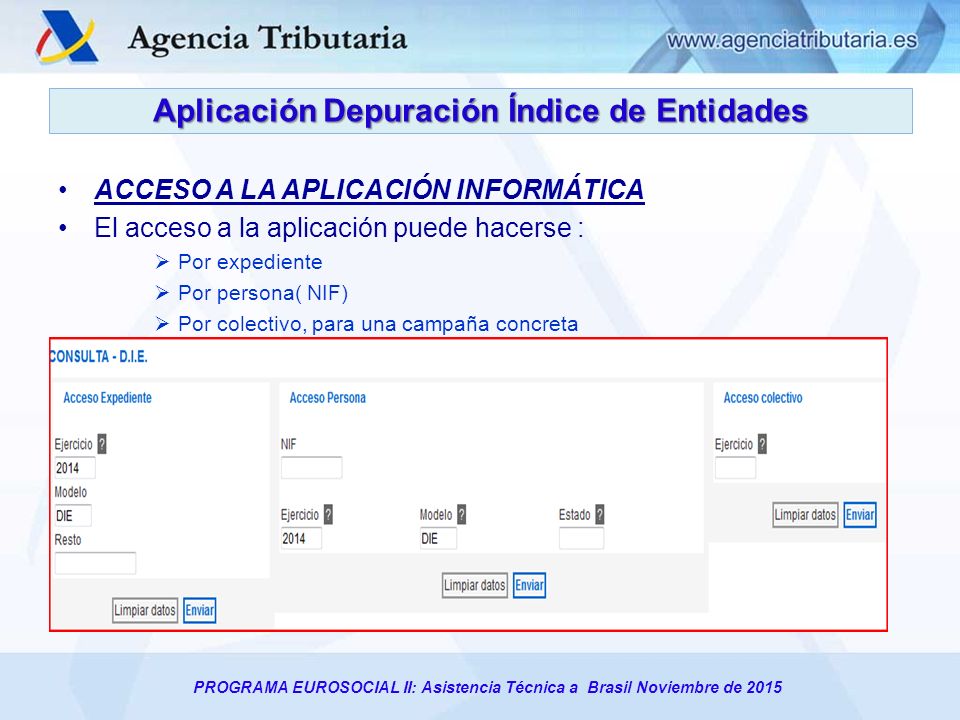 Agencia Tributaria

www.agenciatributaria.es

Aplicación Depuración Índice de Entidades

• ACCESO A LA APLICACIÓN INFORMÁTICA
• El acceso a la aplicación puede hacerse :
 ➢ Por expediente
 ➢ Por persona( NIF)
 ➢ Por colectivo, para una campaña concreta

CONSULTA - D.I.E.

Acceso Expediente

Ejercicio ?
2014
Modelo
DIE
Resto

Limpiar datos Enviar

Acceso Persona

NIF

Ejercicio ?
2014
Modelo ?
DIE
Estado ?

Limpiar datos Enviar

Acceso colectivo

Ejercicio ?

Limpiar datos Enviar

PROGRAMA EUROSOCIAL II: Asistencia Técnica a Brasil Noviembre de 2015